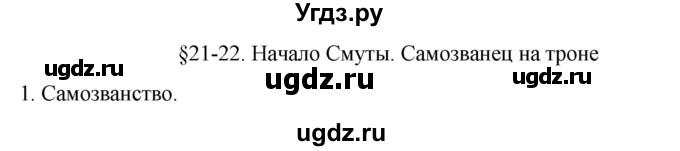 Угдз.ру

§21-22. Начало Смуты. Самозванец на троне

ugdz.ru

ugdz.ru

ugdz.ru

1. Самозванство.

ugdz.ru